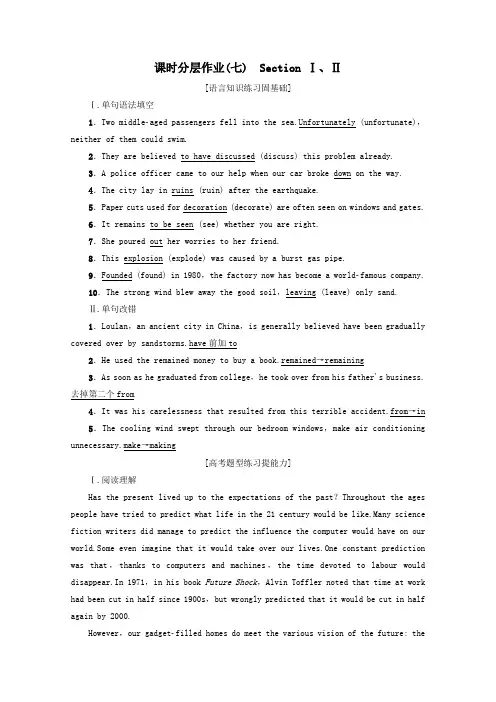 课时分层作业(七) Section Ⅰ、Ⅱ

[语言知识练习固基础]

Ⅰ.单句语法填空

1. Two middle-aged passengers fell into the sea.Unfortunately (unfortunate), neither of them could swim.

2. They are believed to have discussed (discuss) this problem already.

3. A police officer came to our help when our car broke down on the way.

4. The city lay in ruins (ruin) after the earthquake.

5. Paper cuts used for decoration (decorate) are often seen on windows and gates.

6. It remains to be seen (see) whether you are right.

7. She poured out her worries to her friend.

8. This explosion (explode) was caused by a burst gas pipe.

9. Founded (found) in 1980, the factory now has become a world-famous company.

10. The strong wind blew away the good soil, leaving (leave) only sand.

Ⅱ.单句改错

1. Loulan, an ancient city in China, is generally believed have been gradually covered over by sandstorms.have前加to

2. He used the remained money to buy a book.remained→remaining

3. As soon as he graduated from college, he took over from his father's business.去掉第二个from

4. It was his carelessness that resulted from this terrible accident.from→in

5. The cooling wind swept through our bedroom windows, make air conditioning unnecessary.make→making

[高考题型练习提能力]

Ⅰ.阅读理解

Has the present lived up to the expectations of the past? Throughout the ages people have tried to predict what life in the 21 century would be like.Many science fiction writers did manage to predict the influence the computer would have on our world.Some even imagine that it would take over our lives.One constant prediction was that, thanks to computers and machines, the time devoted to labour would disappear.In 1971, in his book Future Shock, Alvin Toffler noted that time at work had been cut in half since 1900s, but wrongly predicted that it would be cut in half again by 2000.

However, our gadget-filled homes do meet the various vision of the future: the